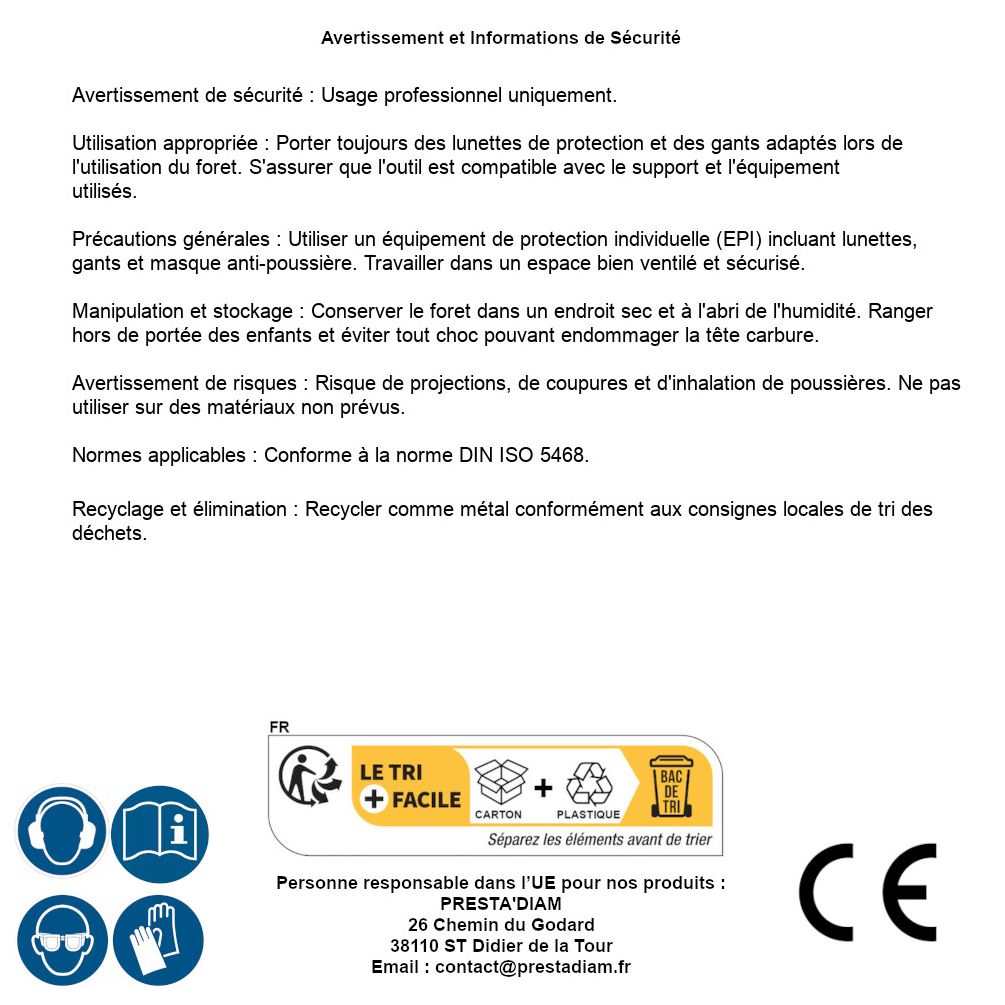 Avertissement et Informations de Sécurité

Avertissement de sécurité : Usage professionnel uniquement.

Utilisation appropriée : Porter toujours des lunettes de protection et des gants adaptés lors de l'utilisation du foret. S'assurer que l'outil est compatible avec le support et l'équipement utilisés.

Précautions générales : Utiliser un équipement de protection individuelle (EPI) incluant lunettes, gants et masque anti-poussière. Travailler dans un espace bien ventilé et sécurisé.

Manipulation et stockage : Conserver le foret dans un endroit sec et à l'abri de l'humidité. Ranger hors de portée des enfants et éviter tout choc pouvant endommager la tête carbure.

Avertissement de risques : Risque de projections, de coupures et d'inhalation de poussières. Ne pas utiliser sur des matériaux non prévus.

Normes applicables : Conforme à la norme DIN ISO 5468.

Recyclage et élimination : Recycler comme métal conformément aux consignes locales de tri des déchets.

FR

LE TRI + FACILE

CARTON + PLASTIQUE

BAC DE TRI

Séparez les éléments avant de trier

Personne responsable dans l'UE pour nos produits :
PRESTA'DIAM
26 Chemin du Godard
38110 ST Didier de la Tour
Email : contact@prestadiam.fr

CE